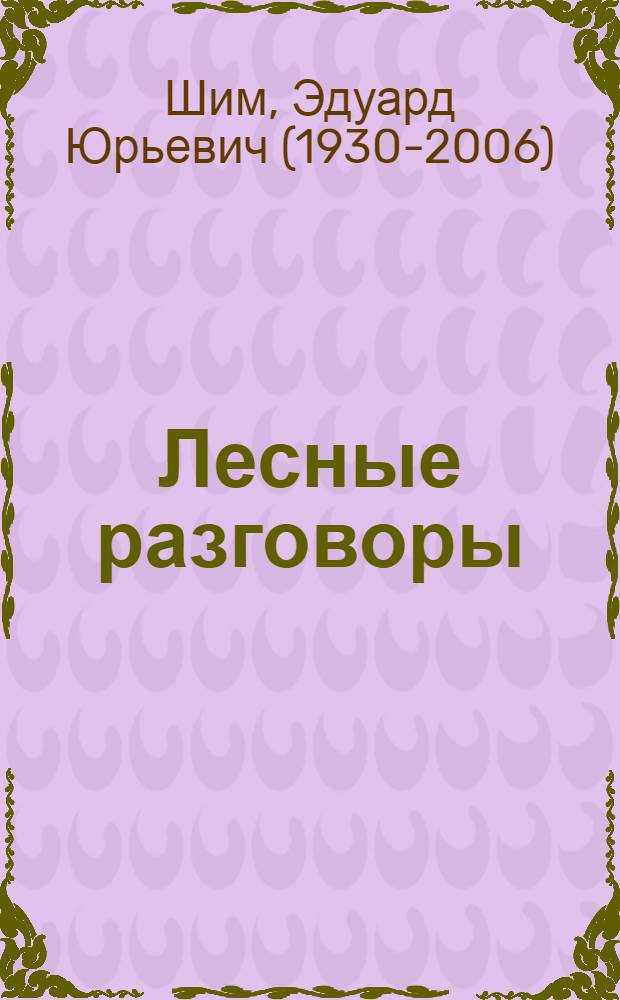 Шим, Эдуард Юрьевич (1930-2006)

Лесные разговоры